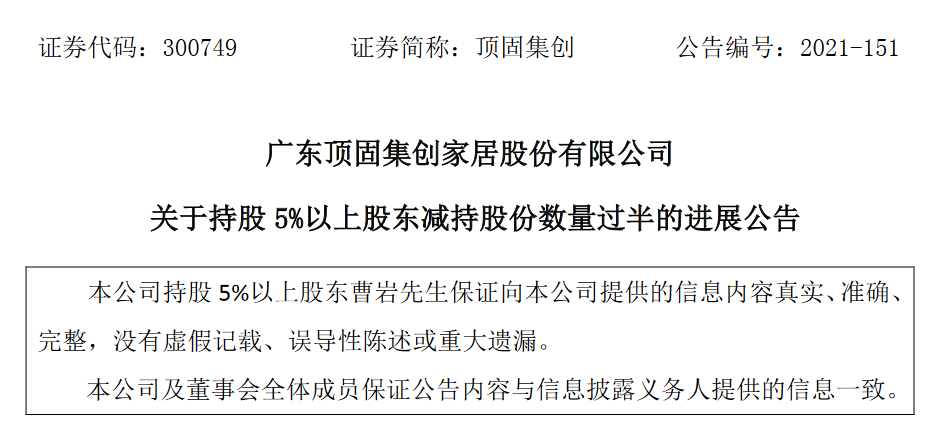 证券代码：300749 证券简称：顶固集创 公告编号：2021-151

广东顶固集创家居股份有限公司

关于持股5%以上股东减持股份数量过半的进展公告

本公司持股5%以上股东曹岩先生保证向本公司提供的信息内容真实、准确、完整，没有虚假记载、误导性陈述或重大遗漏。

本公司及董事会全体成员保证公告内容与信息披露义务人提供的信息一致。